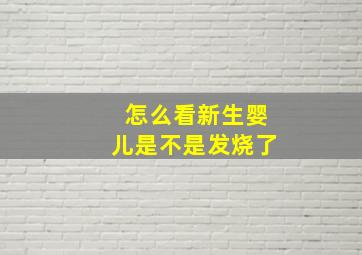 怎么看新生婴儿是不是发烧了